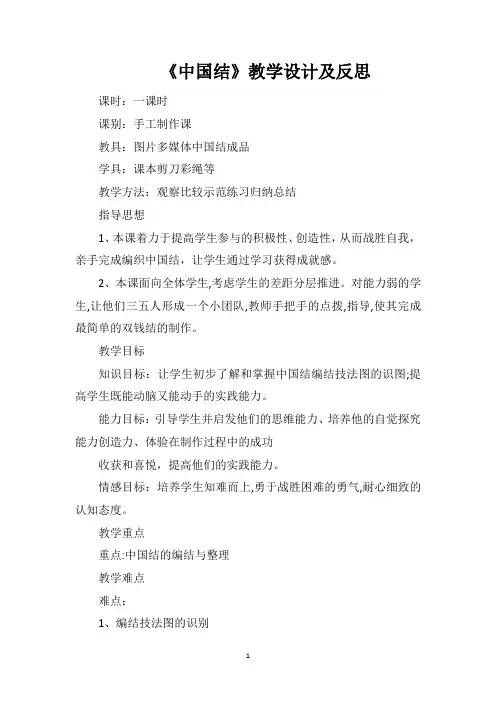 《中国结》教学设计及反思

课时：一课时

课别：手工制作课

教具：图片多媒体中国结成品

学具：课本剪刀彩绳等

教学方法：观察比较示范练习归纳总结

指导思想

1、本课着力于提高学生参与的积极性、创造性，从而战胜自我，亲手完成编织中国结，让学生通过学习获得成就感。

2、本课面向全体学生,考虑学生的差距分层推进。对能力弱的学生,让他们三五人形成一个小团队,教师手把手的点拨,指导,使其完成最简单的双钱结的制作。

教学目标

知识目标：让学生初步了解和掌握中国结编结技法图的识图;提高学生既能动脑又能动手的实践能力。

能力目标：引导学生并启发他们的思维能力、培养他的自觉探究能力创造力、体验在制作过程中的成功

收获和喜悦，提高他们的实践能力。

情感目标：培养学生知难而上,勇于战胜困难的勇气,耐心细致的认知态度。

教学重点

重点:中国结的编结与整理

教学难点

难点：

1、编结技法图的识别

1